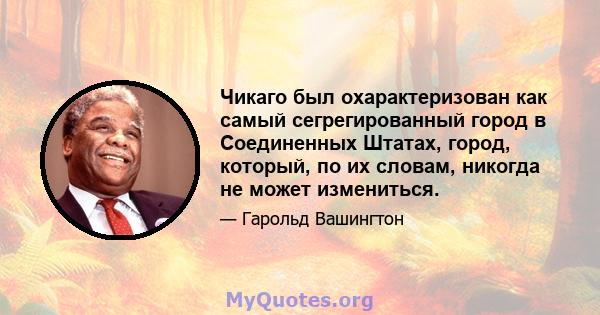 Чикаго был охарактеризован как самый сегрегированный город в Соединенных Штатах, город, который, по их словам, никогда не может измениться.

— Гарольд Вашингтон

MyQuotes.org